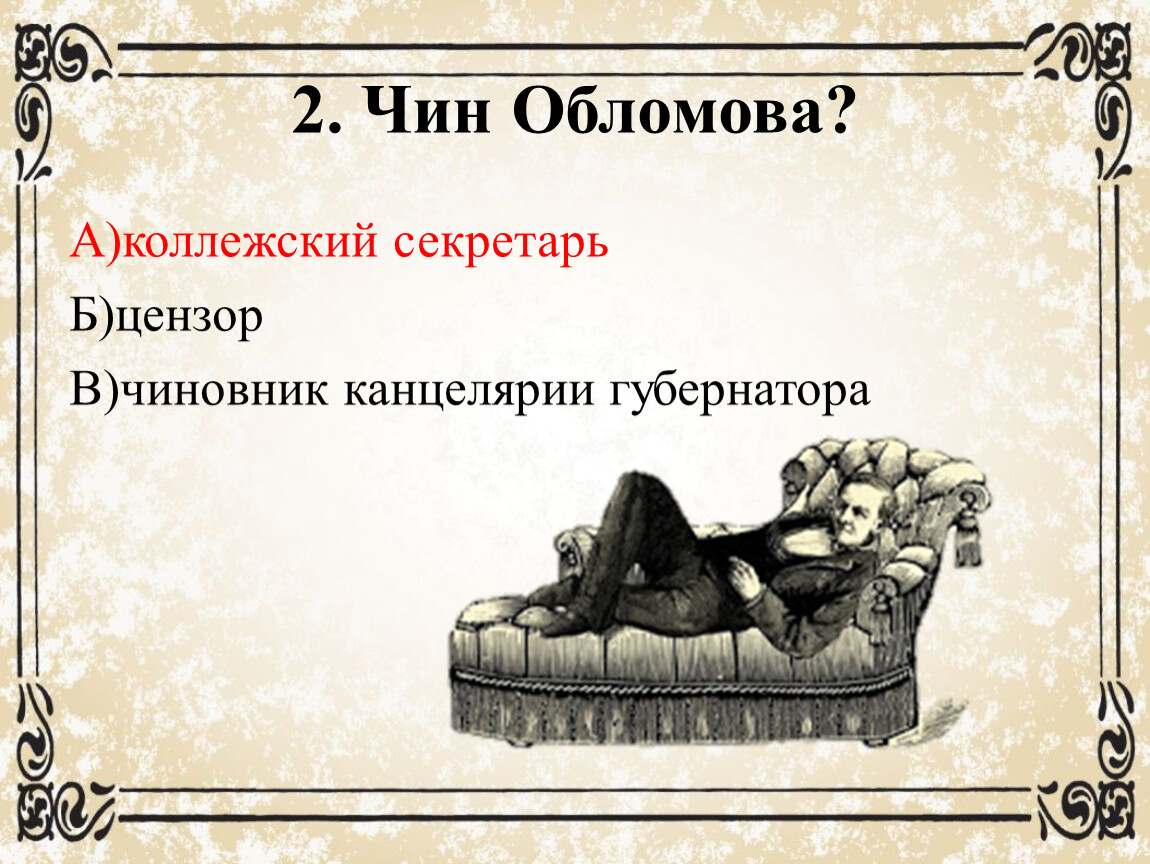 2. Чин Обломова?

А)коллежский секретарь

Б)цензор

В)чиновник канцелярии губернатора